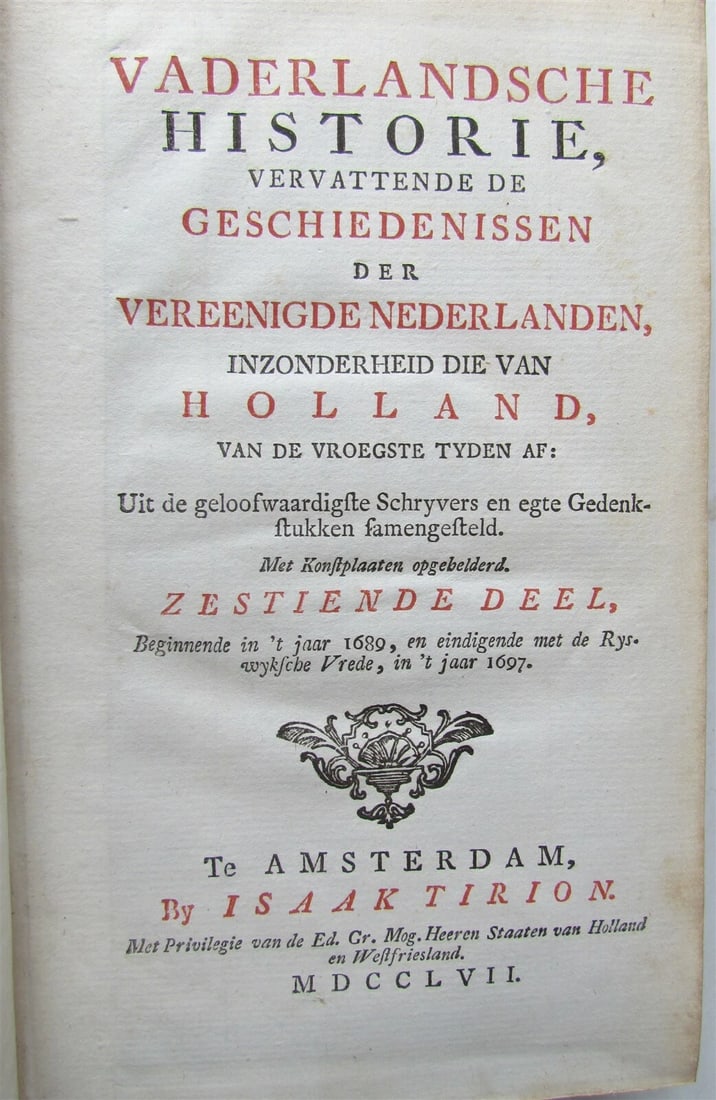 VADERLANDSCHE
HISTORIE,
VERVATTENDE DE
GESCHIEDENISSEN
DER
VEREENIGDE NEDERLANDEN,
INZONDERHEID DIE VAN
HOLLAND,
VAN DE VROEGSTE TYDEN AF:

Uit de geloofwaardigste Schryvers en egte Gedenkstukken samengesteld.

Met Konstplaaten opgehelderd.

ZESTIENDE DEEL,

Beginnende in 't jaar 1689, en eindigende met de Ryswyksche Vrede, in 't jaar 1697.

Te AMSTERDAM,
By ISAAK TIRION.
Met Privilegie van de Ed. Gr. Mog. Heeren Staaten van Holland en Westfriesland.
MDCCLVII.